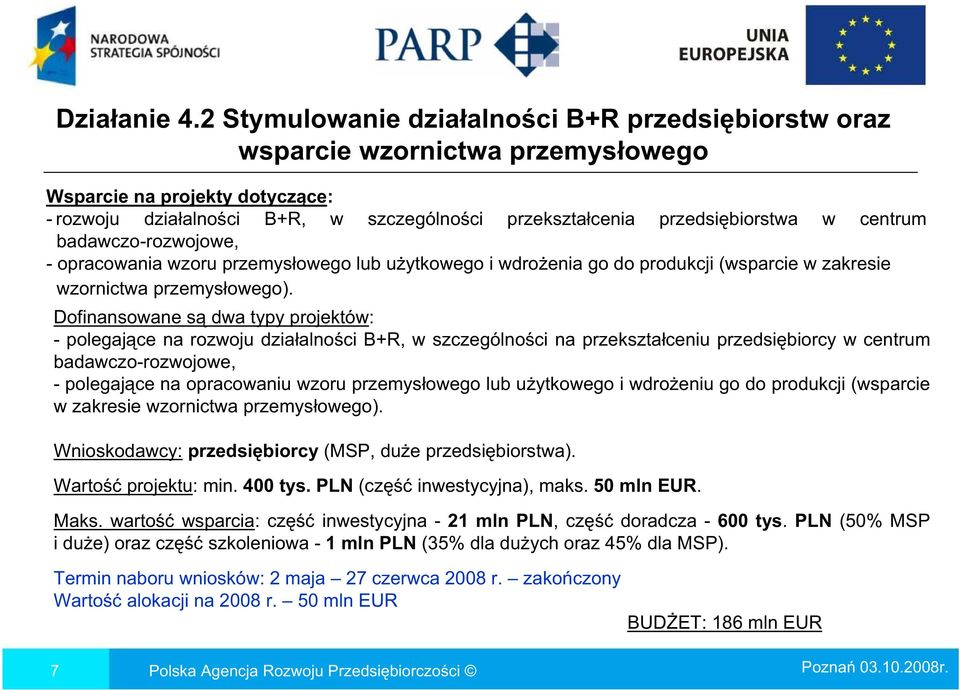 NARODOWA STRATEGIA SPÓJNOŚCI

PARP

UNIA EUROPEJSKA

Działanie 4.2 Stymulowanie działalności B+R przedsiębiorstw oraz wsparcie wzornictwa przemysłowego

Wsparcie na projekty dotyczące:
- rozwoju działalności B+R, w szczególności przekształcenia przedsiębiorstwa w centrum badawczo-rozwojowe,
- opracowania wzoru przemysłowego lub użytkowego i wdrożenia go do produkcji (wsparcie w zakresie wzornictwa przemysłowego).

Dofinansowane są dwa typy projektów:
- polegające na rozwoju działalności B+R, w szczególności na przekształceniu przedsiębiorcy w centrum badawczo-rozwojowe,
- polegające na opracowaniu wzoru przemysłowego lub użytkowego i wdrożeniu go do produkcji (wsparcie w zakresie wzornictwa przemysłowego).

Wnioskodawcy: przedsiębiorcy (MSP, duże przedsiębiorstwa).

Wartość projektu: min. 400 tys. PLN (część inwestycyjna), maks. 50 mln EUR.

Maks. wartość wsparcia: część inwestycyjna - 21 mln PLN, część doradcza - 600 tys. PLN (50% MSP i duże) oraz część szkoleniowa - 1 mln PLN (35% dla dużych oraz 45% dla MSP).

Termin naboru wniosków: 2 maja – 27 czerwca 2008 r. – zakończony
Wartość alokacji na 2008 r. – 50 mln EUR

BUDŻET: 186 mln EUR

7 Polska Agencja Rozwoju Przedsiębiorczości © Poznań 03.10.2008r.